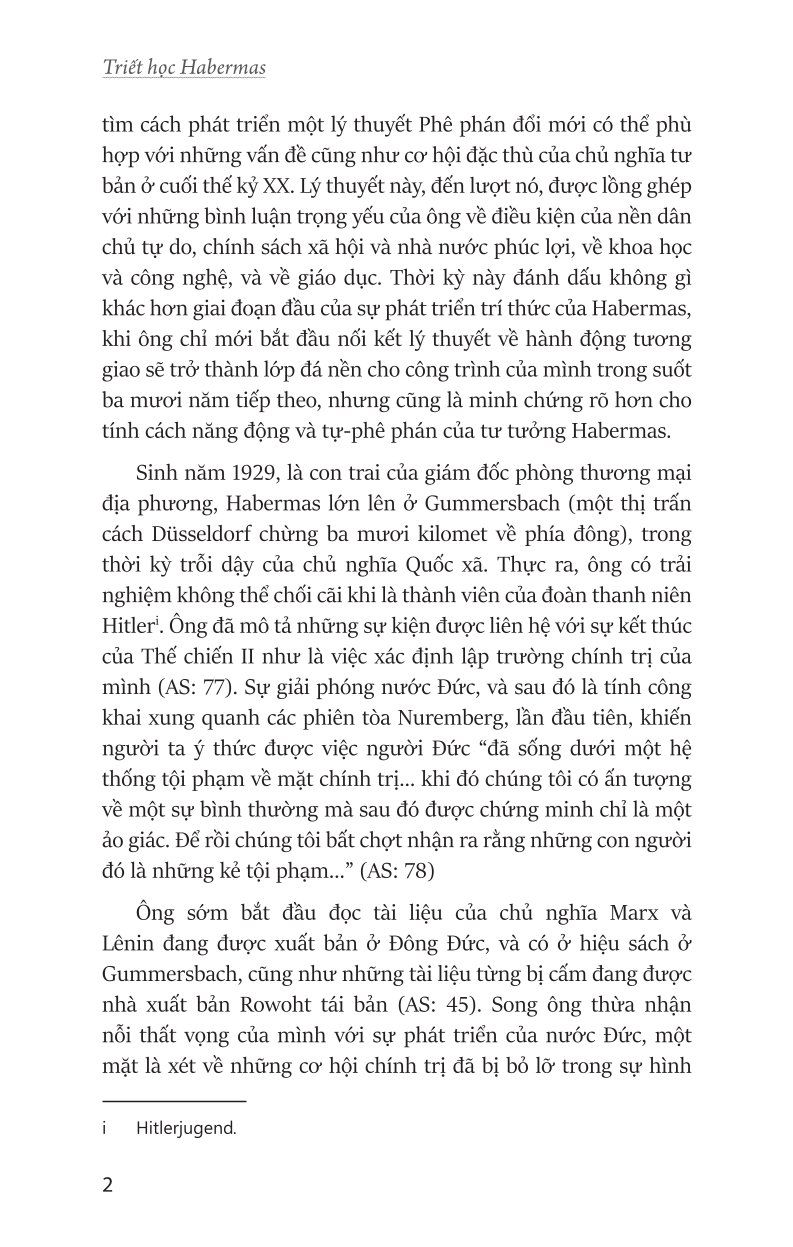 Triết học Habermas

tìm cách phát triển một lý thuyết Phê phán đổi mới có thể phù hợp với những vấn đề cũng như cơ hội đặc thù của chủ nghĩa tư bản ở cuối thế kỷ XX. Lý thuyết này, đến lượt nó, được lồng ghép với những bình luận trọng yếu của ông về điều kiện của nền dân chủ tự do, chính sách xã hội và nhà nước phúc lợi, về khoa học và công nghệ, và về giáo dục. Thời kỳ này đánh dấu không gì khác hơn giai đoạn đầu của sự phát triển trí thức của Habermas, khi ông chỉ mới bắt đầu nối kết lý thuyết về hành động tương giao sẽ trở thành lớp đá nền cho công trình của mình trong suốt ba mươi năm tiếp theo, nhưng cũng là minh chứng rõ hơn cho tính cách năng động và tự-phê phán của tư tưởng Habermas.

Sinh năm 1929, là con trai của giám đốc phòng thương mại địa phương, Habermas lớn lên ở Gummersbach (một thị trấn cách Düsseldorf chừng ba mươi kilomet về phía đông), trong thời kỳ trỗi dậy của chủ nghĩa Quốc xã. Thực ra, ông có trải nghiệm không thể chối cãi khi là thành viên của đoàn thanh niên Hitler$^{i}$. Ông đã mô tả những sự kiện được liên hệ với sự kết thúc của Thế chiến II như là việc xác định lập trường chính trị của mình (AS: 77). Sự giải phóng nước Đức, và sau đó là tính công khai xung quanh các phiên tòa Nuremberg, lần đầu tiên, khiến người ta ý thức được việc người Đức "đã sống dưới một hệ thống tội phạm về mặt chính trị... khi đó chúng tôi có ấn tượng về một sự bình thường mà sau đó được chứng minh chỉ là một ảo giác. Để rồi chúng tôi bất chợt nhận ra rằng những con người đó là những kẻ tội phạm..." (AS: 78)

Ông sớm bắt đầu đọc tài liệu của chủ nghĩa Marx và Lênin đang được xuất bản ở Đông Đức, và có ở hiệu sách ở Gummersbach, cũng như những tài liệu từng bị cấm đang được nhà xuất bản Rowoht tái bản (AS: 45). Song ông thừa nhận nỗi thất vọng của mình với sự phát triển của nước Đức, một mặt là xét về những cơ hội chính trị đã bị bỏ lỡ trong sự hình

i Hitlerjugend.

2